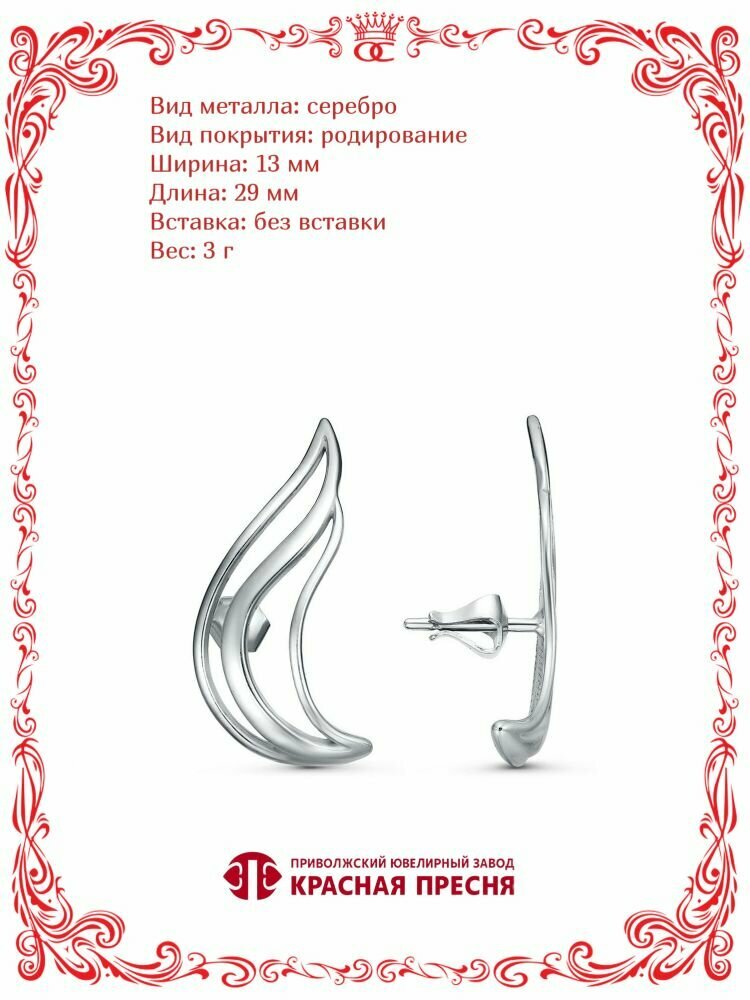 Вид металла: серебро
Вид покрытия: родирование
Ширина: 13 мм
Длина: 29 мм
Вставка: без вставки
Вес: 3 г

ПРИВОЛЖСКИЙ ЮВЕЛИРНЫЙ ЗАВОД
КРАСНАЯ ПРЕСНЯ